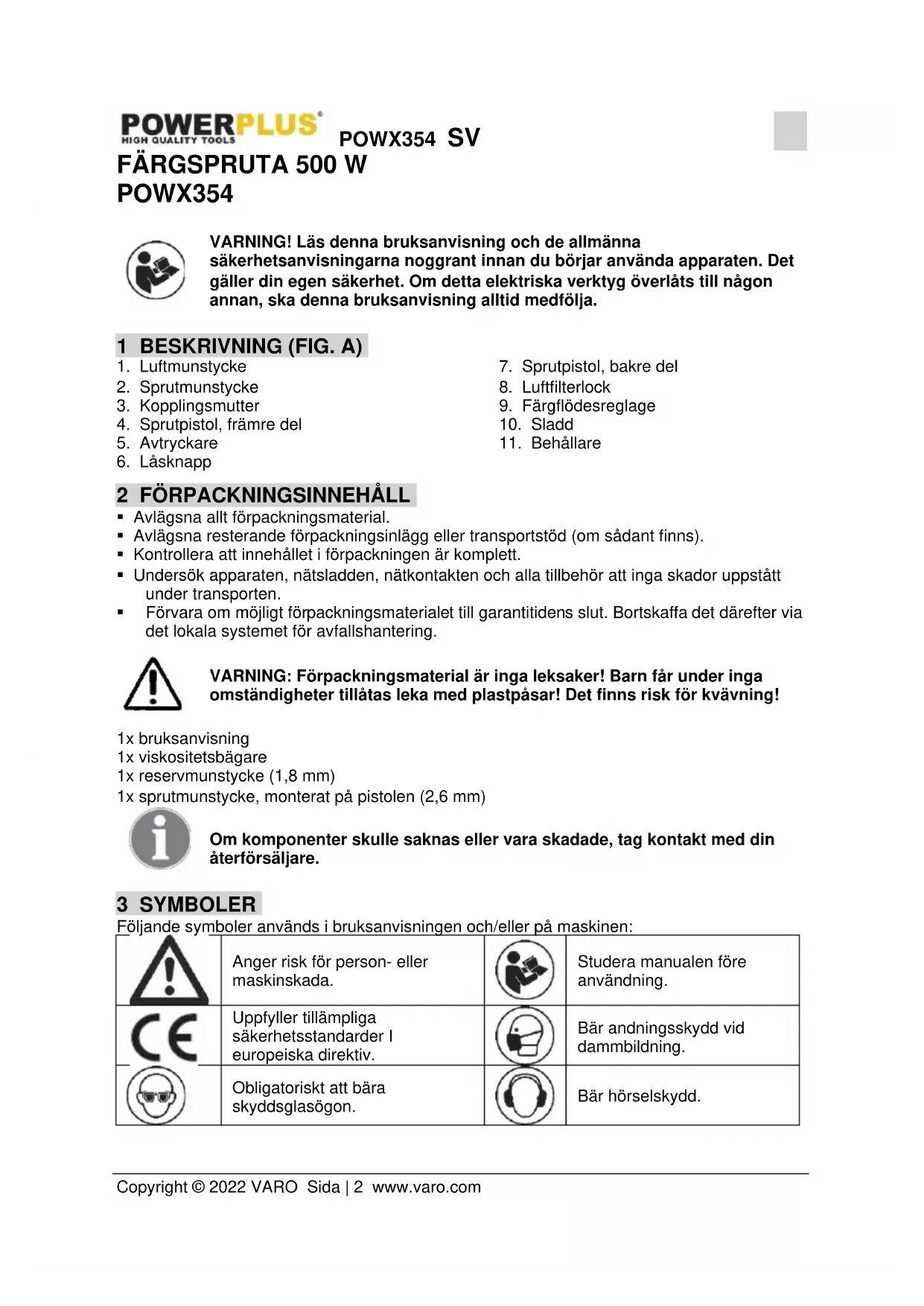 POWERPLUS®
HIGH QUALITY TOOLS
POWX354 SV

FÄRGSPRUTA 500 W
POWX354

VARNING! Läs denna bruksanvisning och de allmänna säkerhetsanvisningarna noggrant innan du börjar använda apparaten. Det gäller din egen säkerhet. Om detta elektriska verktyg överlåts till någon annan, ska denna bruksanvisning alltid medfölja.

1 BESKRIVNING (FIG. A)
1. Luftmunstycke
2. Sprutmunstycke
3. Kopplingsmutter
4. Sprutpistol, främre del
5. Avtryckare
6. Låsknapp
7. Sprutpistol, bakre del
8. Luftfilterlock
9. Färgflödesreglage
10. Sladd
11. Behållare

2 FÖRPACKNINGSINNEHÅLL
▪ Avlägsna allt förpackningsmaterial.
▪ Avlägsna resterande förpackningsinlägg eller transportstöd (om sådant finns).
▪ Kontrollera att innehållet i förpackningen är komplett.
▪ Undersök apparaten, nätsladden, nätkontakten och alla tillbehör att inga skador uppstått under transporten.
▪ Förvara om möjligt förpackningsmaterialet till garantitidens slut. Bortskaffa det därefter via det lokala systemet för avfallshantering.

VARNING: Förpackningsmaterial är inga leksaker! Barn får under inga omständigheter tillåtas leka med plastpåsar! Det finns risk för kvävning!

1x bruksanvisning
1x viskositetsbägare
1x reservmunstycke (1,8 mm)
1x sprutmunstycke, monterat på pistolen (2,6 mm)

Om komponenter skulle saknas eller vara skadade, tag kontakt med din återförsäljare.

3 SYMBOLER
Följande symboler används i bruksanvisningen och/eller på maskinen:

| | Anger risk för person- eller maskinskada. | | Studera manualen före användning. |
|---|---|---|---|
| CE | Uppfyller tillämpliga säkerhetsstandarder I europeiska direktiv. | | Bär andningsskydd vid dammbildning. |
| | Obligatoriskt att bära skyddsglasögon. | | Bär hörselskydd. |

Copyright © 2022 VARO Sida | 2 www.varo.com